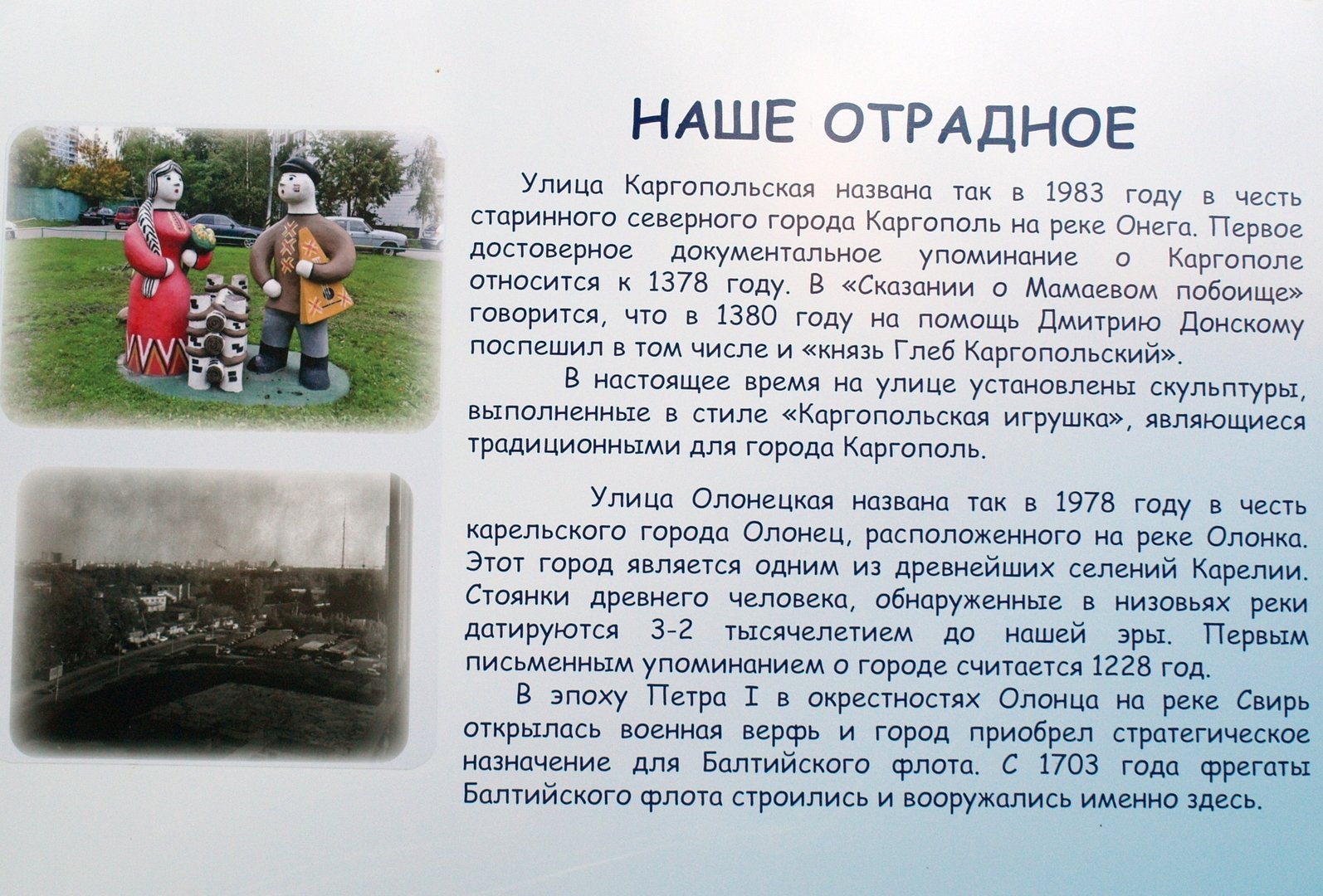 НАШЕ ОТРАДНОЕ

Улица Каргопольская названа так в 1983 году в честь старинного северного города Каргополь на реке Онега. Первое достоверное документальное упоминание о Каргополе относится к 1378 году. В «Сказании о Мамаевом побоище» говорится, что в 1380 году на помощь Дмитрию Донскому поспешил в том числе и «князь Глеб Каргопольский».

В настоящее время на улице установлены скульптуры, выполненные в стиле «Каргопольская игрушка», являющиеся традиционными для города Каргополь.

Улица Олонецкая названа так в 1978 году в честь карельского города Олонец, расположенного на реке Олонка. Этот город является одним из древнейших селений Карелии. Стоянки древнего человека, обнаруженные в низовьях реки датируются 3-2 тысячелетием до нашей эры. Первым письменным упоминанием о городе считается 1228 год.

В эпоху Петра I в окрестностях Олонца на реке Свирь открылась военная верфь и город приобрел стратегическое назначение для Балтийского флота. С 1703 года фрегаты Балтийского флота строились и вооружались именно здесь.